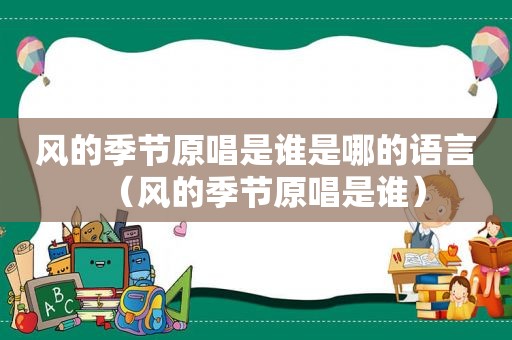 风的季节原唱是谁是哪的语言（风的季节原唱是谁）

A B C